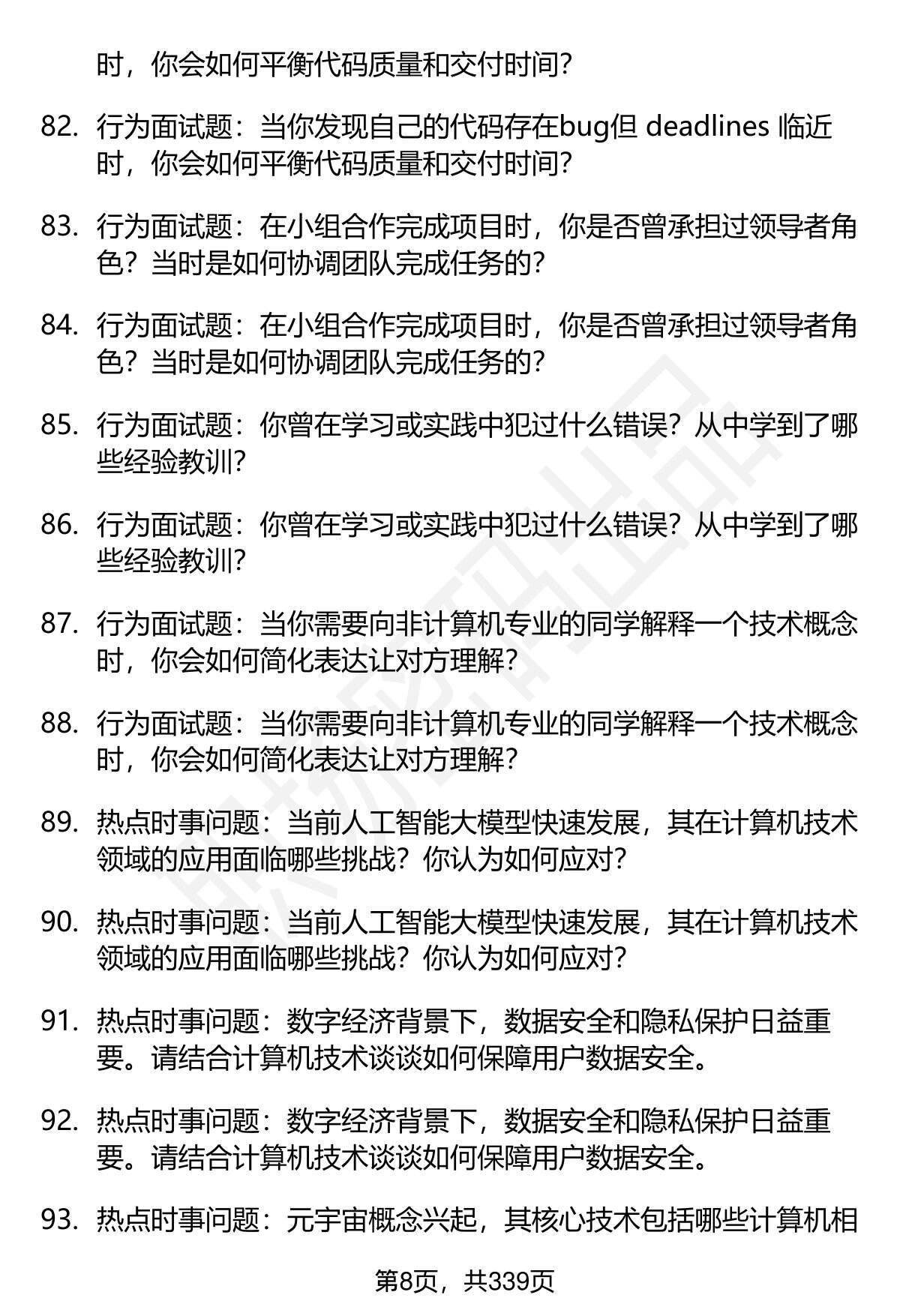 时，你会如何平衡代码质量和交付时间?

82. 行为面试题：当你发现自己的代码存在bug但 deadlines 临近时，你会如何平衡代码质量和交付时间?

83. 行为面试题：在小组合作完成项目时，你是否曾承担过领导者角色？当时是如何协调团队完成任务的?

84. 行为面试题：在小组合作完成项目时，你是否曾承担过领导者角色？当时是如何协调团队完成任务的?

85. 行为面试题：你曾在学习或实践中犯过什么错误？从中学到了哪些经验教训?

86. 行为面试题：你曾在学习或实践中犯过什么错误？从中学到了哪些经验教训?

87. 行为面试题：当你需要向非计算机专业的同学解释一个技术概念时，你会如何简化表达让对方理解?

88. 行为面试题：当你需要向非计算机专业的同学解释一个技术概念时，你会如何简化表达让对方理解?

89. 热点时事问题：当前人工智能大模型快速发展，其在计算机技术领域的应用面临哪些挑战？你认为如何应对?

90. 热点时事问题：当前人工智能大模型快速发展，其在计算机技术领域的应用面临哪些挑战？你认为如何应对?

91. 热点时事问题：数字经济背景下，数据安全和隐私保护日益重要。请结合计算机技术谈谈如何保障用户数据安全。

92. 热点时事问题：数字经济背景下，数据安全和隐私保护日益重要。请结合计算机技术谈谈如何保障用户数据安全。

93. 热点时事问题：元宇宙概念兴起，其核心技术包括哪些计算机相

第8页，共339页